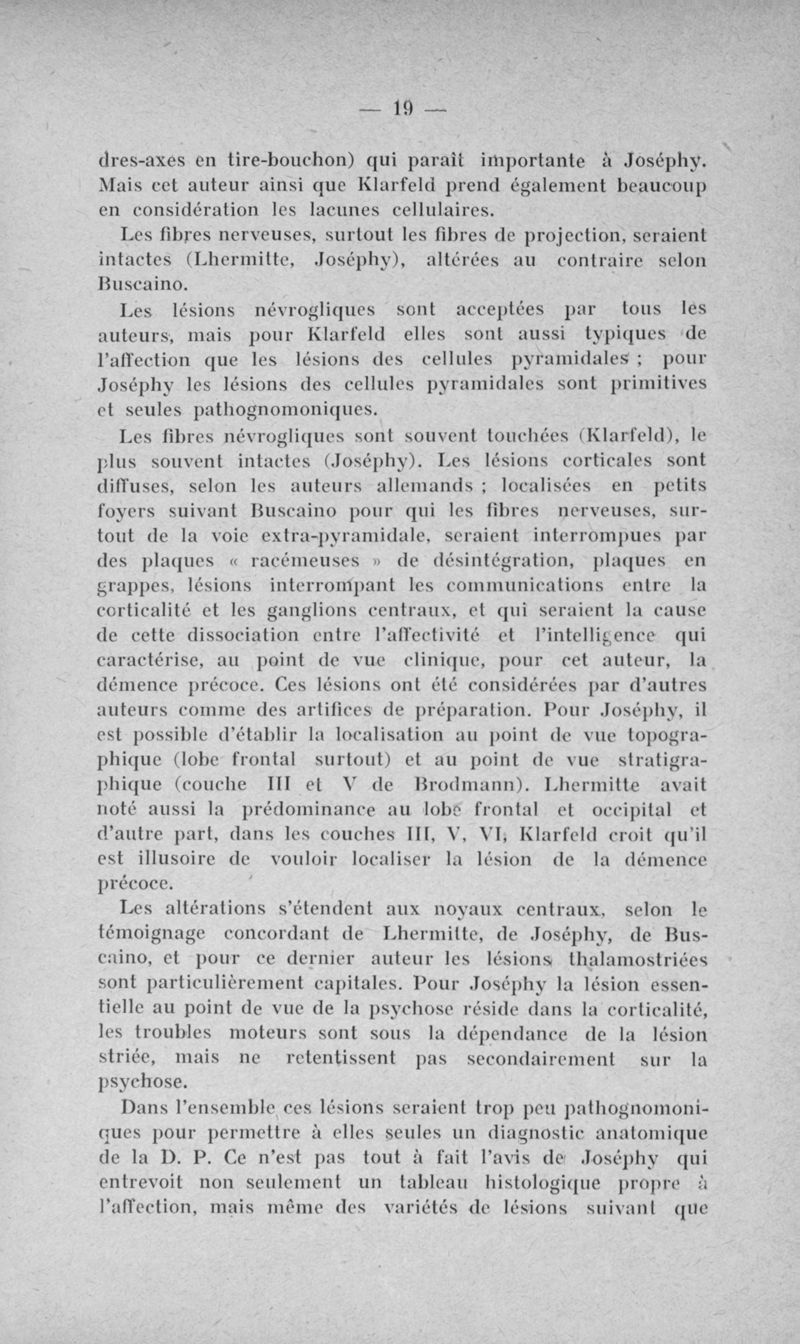 — 19 —

dres-axes en tire-bouchon) qui paraît importante à Joséphy. Mais cet auteur ainsi que Klarfeld prend également beaucoup en considération les lacunes cellulaires.

Les fibres nerveuses, surtout les fibres de projection, seraient intactes (Lhermitte, Joséphy), altérées au contraire selon Buscaino.

Les lésions névrogliques sont acceptées par tous les auteurs, mais pour Klarfeld elles sont aussi typiques de l'affection que les lésions des cellules pyramidales ; pour Joséphy les lésions des cellules pyramidales sont primitives et seules pathognomoniques.

Les fibres névrogliques sont souvent touchées (Klarfeld), le plus souvent intactes (Joséphy). Les lésions corticales sont diffuses, selon les auteurs allemands ; localisées en petits foyers suivant Buscaino pour qui les fibres nerveuses, surtout de la voie extra-pyramidale, seraient interrompues par des plaques « racémeuses » de désintégration, plaques en grappes, lésions interrompant les communications entre la corticalité et les ganglions centraux, et qui seraient la cause de cette dissociation entre l'affectivité et l'intelligence qui caractérise, au point de vue clinique, pour cet auteur, la démence précoce. Ces lésions ont été considérées par d'autres auteurs comme des artifices de préparation. Pour Joséphy, il est possible d'établir la localisation au point de vue topographique (lobe frontal surtout) et au point de vue stratigraphique (couche III et V de Brodmann). Lhermitte avait noté aussi la prédominance au lobe frontal et occipital et d'autre part, dans les couches III, V, VI, Klarfeld croit qu'il est illusoire de vouloir localiser la lésion de la démence précoce.

Les altérations s'étendent aux noyaux centraux, selon le témoignage concordant de Lhermitte, de Joséphy, de Buscaino, et pour ce dernier auteur les lésions thalamostriées sont particulièrement capitales. Pour Joséphy la lésion essentielle au point de vue de la psychose réside dans la corticalité, les troubles moteurs sont sous la dépendance de la lésion striée, mais ne retentissent pas secondairement sur la psychose.

Dans l'ensemble ces lésions seraient trop peu pathognomoniques pour permettre à elles seules un diagnostic anatomique de la D. P. Ce n'est pas tout à fait l'avis de Joséphy qui entrevoit non seulement un tableau histologique propre à l'affection, mais même des variétés de lésions suivant que